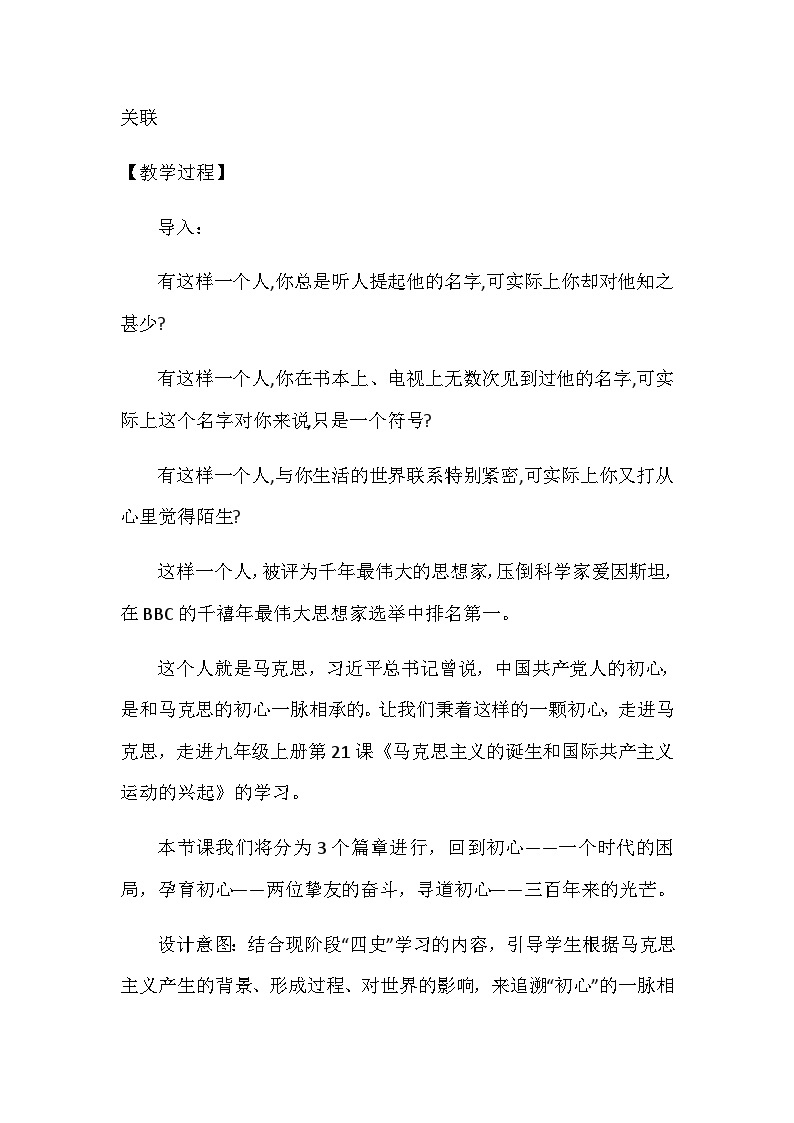 关联

【教学过程】

导入：

有这样一个人,你总是听人提起他的名字,可实际上你却对他知之甚少?

有这样一个人,你在书本上、电视上无数次见到过他的名字,可实际上这个名字对你来说,只是一个符号?

有这样一个人,与你生活的世界联系特别紧密,可实际上你又打从心里觉得陌生?

这样一个人,被评为千年最伟大的思想家,压倒科学家爱因斯坦,在BBC的千禧年最伟大思想家选举中排名第一。

这个人就是马克思，习近平总书记曾说，中国共产党人的初心，是和马克思的初心一脉相承的。让我们秉着这样的一颗初心，走进马克思，走进九年级上册第21课《马克思主义的诞生和国际共产主义运动的兴起》的学习。

本节课我们将分为3个篇章进行，回到初心——一个时代的困局，孕育初心——两位挚友的奋斗，寻道初心——三百年来的光芒。

设计意图：结合现阶段“四史”学习的内容，引导学生根据马克思主义产生的背景、形成过程、对世界的影响，来追溯“初心”的一脉相